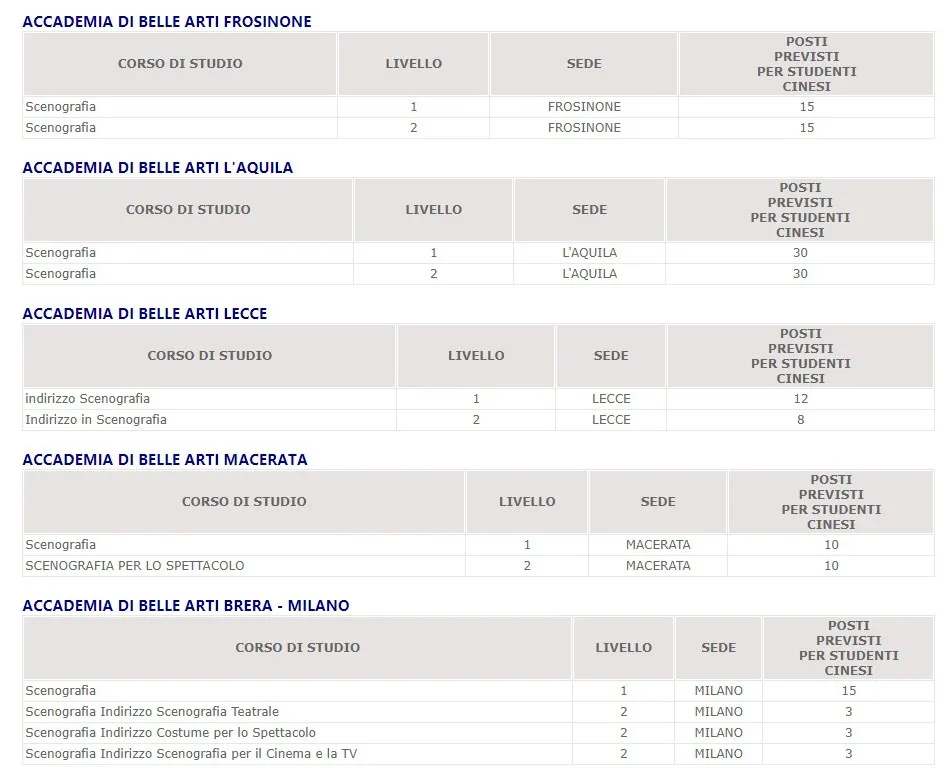 ACCADEMIA DI BELLE ARTI FROSINONE

| CORSO DI STUDIO | LIVELLO | SEDE | POSTI PREVISTI PER STUDENTI CINESI |
|---|---|---|---|
| Scenografia | 1 | FROSINONE | 15 |
| Scenografia | 2 | FROSINONE | 15 |

ACCADEMIA DI BELLE ARTI L'AQUILA

| CORSO DI STUDIO | LIVELLO | SEDE | POSTI PREVISTI PER STUDENTI CINESI |
|---|---|---|---|
| Scenografia | 1 | L'AQUILA | 30 |
| Scenografia | 2 | L'AQUILA | 30 |

ACCADEMIA DI BELLE ARTI LECCE

| CORSO DI STUDIO | LIVELLO | SEDE | POSTI PREVISTI PER STUDENTI CINESI |
|---|---|---|---|
| indirizzo Scenografia | 1 | LECCE | 12 |
| Indirizzo in Scenografia | 2 | LECCE | 8 |

ACCADEMIA DI BELLE ARTI MACERATA

| CORSO DI STUDIO | LIVELLO | SEDE | POSTI PREVISTI PER STUDENTI CINESI |
|---|---|---|---|
| Scenografia | 1 | MACERATA | 10 |
| SCENOGRAFIA PER LO SPETTACOLO | 2 | MACERATA | 10 |

ACCADEMIA DI BELLE ARTI BRERA - MILANO

| CORSO DI STUDIO | LIVELLO | SEDE | POSTI PREVISTI PER STUDENTI CINESI |
|---|---|---|---|
| Scenografia | 1 | MILANO | 15 |
| Scenografia Indirizzo Scenografia Teatrale | 2 | MILANO | 3 |
| Scenografia Indirizzo Costume per lo Spettacolo | 2 | MILANO | 3 |
| Scenografia Indirizzo Scenografia per il Cinema e la TV | 2 | MILANO | 3 |